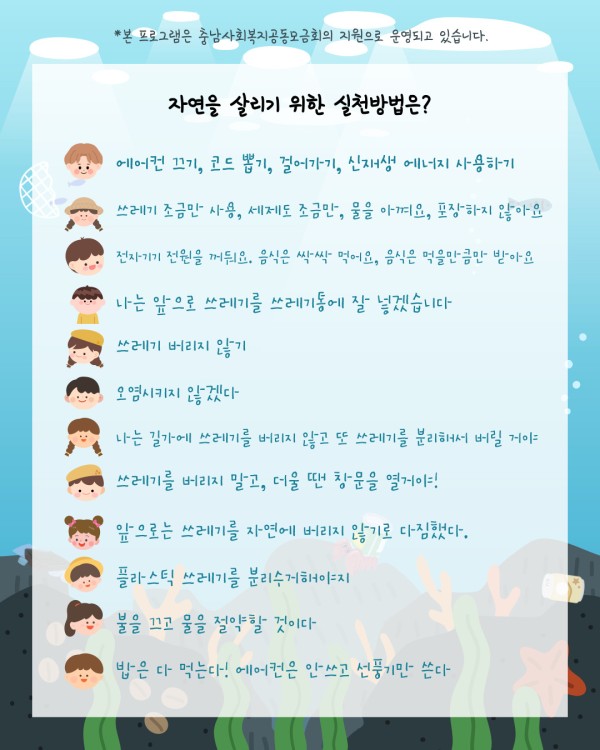 *본 프로그램은 충남사회복지공동모금회의 지원으로 운영되고 있습니다.

자연을 살리기 위한 실천방법은?

에어컨 끄기, 코드 뽑기, 걸어가기, 신재생 에너지 사용하기

쓰레기 조금만 사용, 세제도 조금만, 물을 아껴요, 포장하지 않아요

전자기기 전원을 꺼둬요. 음식은 싹싹 먹어요, 음식은 먹을만큼만 받아요

나는 앞으로 쓰레기를 쓰레기통에 잘 넣겠습니다

쓰레기 버리지 않기

오염시키지 않겠다

나는 길가에 쓰레기를 버리지 않고 또 쓰레기를 분리해서 버릴 거야

쓰레기를 버리지 말고, 더울 땐 창문을 열거야!

앞으로는 쓰레기를 자연에 버리지 않기로 다짐했다.

플라스틱 쓰레기를 분리수거해야지

불을 끄고 물을 절약할 것이다

밥은 다 먹는다! 에어컨은 안쓰고 선풍기만 쓴다